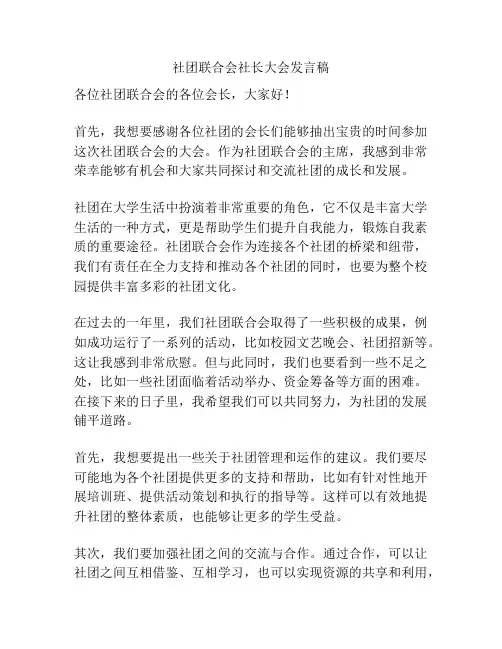 社团联合会社长大会发言稿

各位社团联合会的各位会长，大家好！

首先，我想要感谢各位社团的会长们能够抽出宝贵的时间参加这次社团联合会的大会。作为社团联合会的主席，我感到非常荣幸能够有机会和大家共同探讨和交流社团的成长和发展。

社团在大学生活中扮演着非常重要的角色，它不仅是丰富大学生活的一种方式，更是帮助学生们提升自我能力，锻炼自我素质的重要途径。社团联合会作为连接各个社团的桥梁和纽带，我们有责任在全力支持和推动各个社团的同时，也要为整个校园提供丰富多彩的社团文化。

在过去的一年里，我们社团联合会取得了一些积极的成果，例如成功运行了一系列的活动，比如校园文艺晚会、社团招新等。这让我感到非常欣慰。但与此同时，我们也要看到一些不足之处，比如一些社团面临着活动举办、资金筹备等方面的困难。在接下来的日子里，我希望我们可以共同努力，为社团的发展铺平道路。

首先，我想要提出一些关于社团管理和运作的建议。我们要尽可能地为各个社团提供更多的支持和帮助，比如有针对性地开展培训班、提供活动策划和执行的指导等。这样可以有效地提升社团的整体素质，也能够让更多的学生受益。

其次，我们要加强社团之间的交流与合作。通过合作，可以让社团之间互相借鉴、互相学习，也可以实现资源的共享和利用，